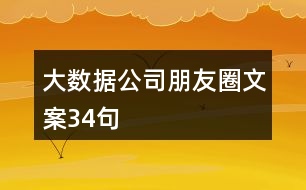 大数据公司朋友圈文案34句